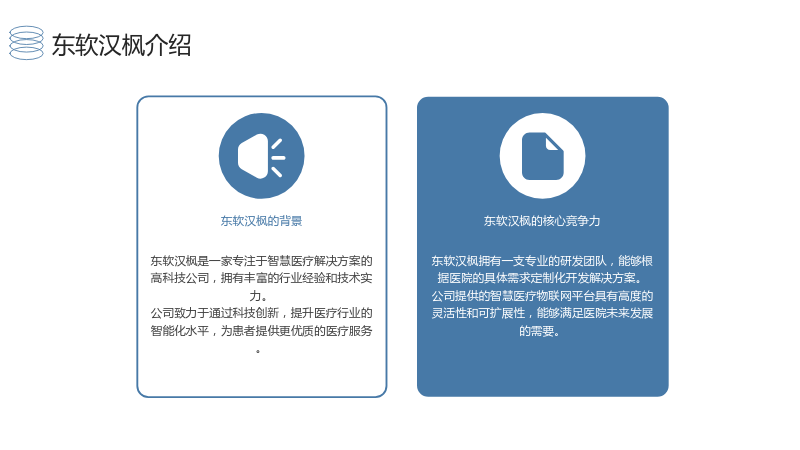 东软汉枫介绍

东软汉枫的背景

东软汉枫是一家专注于智慧医疗解决方案的高科技公司，拥有丰富的行业经验和技术实力。

公司致力于通过科技创新，提升医疗行业的智能化水平，为患者提供更优质的医疗服务。

东软汉枫的核心竞争力

东软汉枫拥有一支专业的研发团队，能够根据医院的具体需求定制化开发解决方案。

公司提供的智慧医疗物联网平台具有高度的灵活性和可扩展性，能够满足医院未来发展的需要。